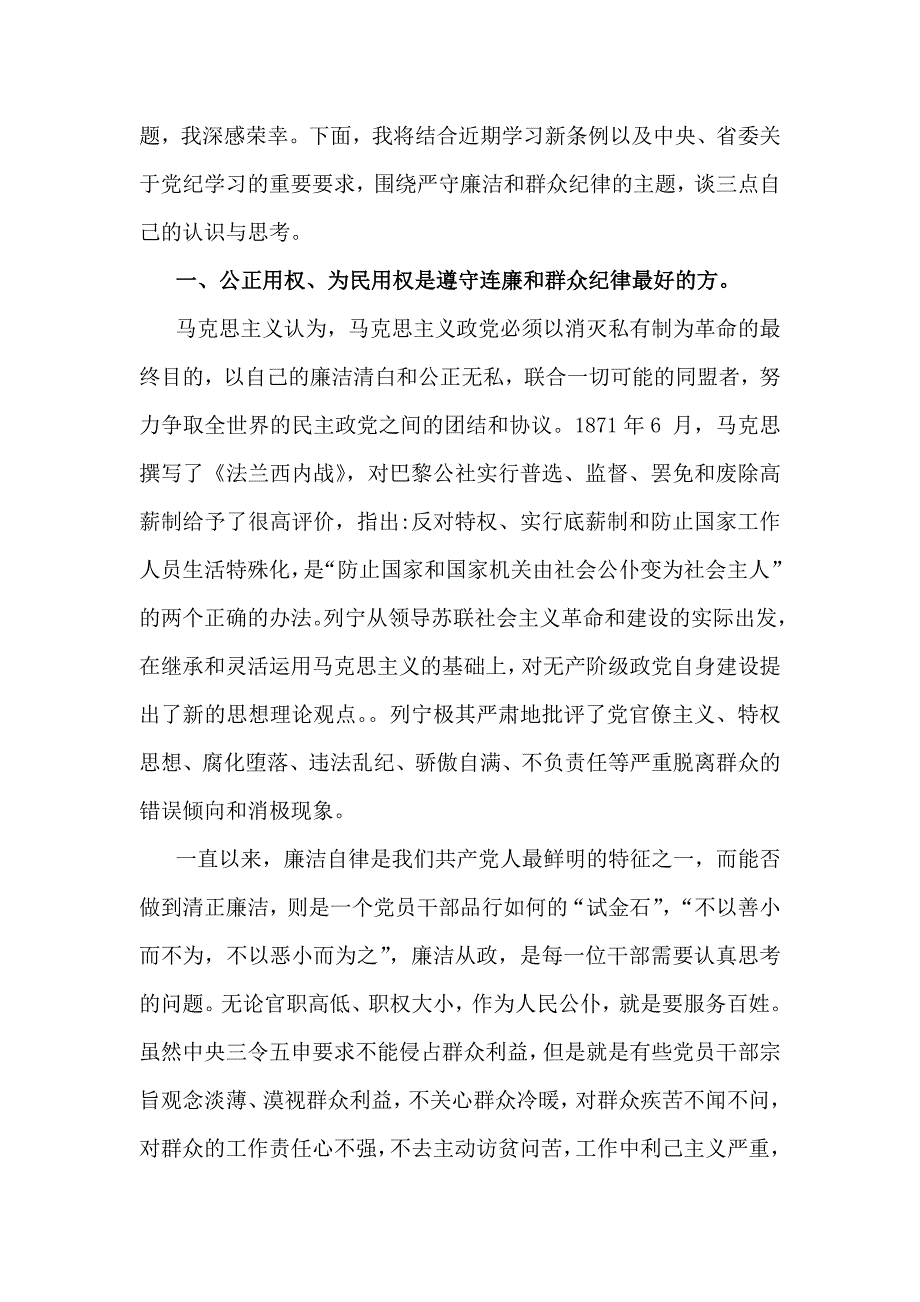 题，我深感荣幸。下面，我将结合近期学习新条例以及中央、省委关于党纪学习的重要要求，围绕严守廉洁和群众纪律的主题，谈三点自己的认识与思考。

一、公正用权、为民用权是遵守连廉和群众纪律最好的方。

马克思主义认为，马克思主义政党必须以消灭私有制为革命的最终目的，以自己的廉洁清白和公正无私，联合一切可能的同盟者，努力争取全世界的民主政党之间的团结和协议。1871 年 6 月，马克思撰写了《法兰西内战》，对巴黎公社实行普选、监督、罢免和废除高薪制给予了很高评价，指出:反对特权、实行底薪制和防止国家工作人员生活特殊化，是“防止国家和国家机关由社会公仆变为社会主人”的两个正确的办法。列宁从领导苏联社会主义革命和建设的实际出发，在继承和灵活运用马克思主义的基础上，对无产阶级政党自身建设提出了新的思想理论观点。。列宁极其严肃地批评了党官僚主义、特权思想、腐化堕落、违法乱纪、骄傲自满、不负责任等严重脱离群众的错误倾向和消极现象。

一直以来，廉洁自律是我们共产党人最鲜明的特征之一，而能否做到清正廉洁，则是一个党员干部品行如何的“试金石”，“不以善小而不为，不以恶小而为之”，廉洁从政，是每一位干部需要认真思考的问题。无论官职高低、职权大小，作为人民公仆，就是要服务百姓。虽然中央三令五申要求不能侵占群众利益，但是就是有些党员干部宗旨观念淡薄、漠视群众利益，不关心群众冷暖，对群众疾苦不闻不问，对群众的工作责任心不强，不去主动访贫问苦，工作中利己主义严重，